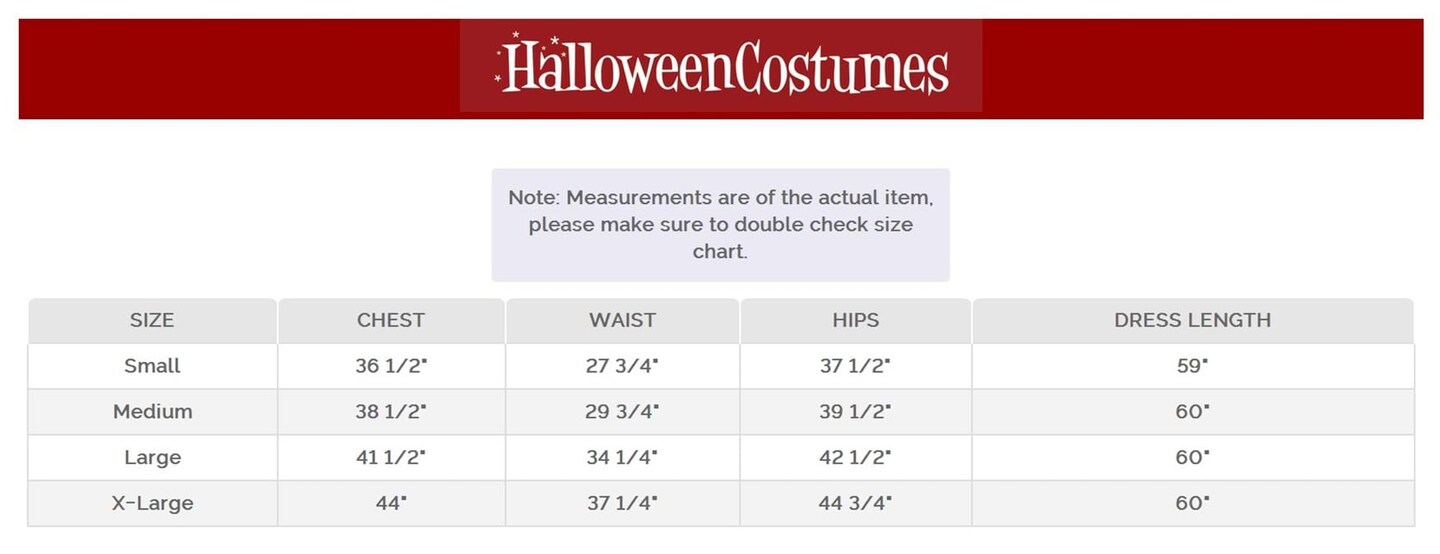 HalloweenCostumes

Note: Measurements are of the actual item, please make sure to double check size chart.

| SIZE | CHEST | WAIST | HIPS | DRESS LENGTH |
|---|---|---|---|---|
| Small | 36 1/2" | 27 3/4" | 37 1/2" | 59" |
| Medium | 38 1/2" | 29 3/4" | 39 1/2" | 60" |
| Large | 41 1/2" | 34 1/4" | 42 1/2" | 60" |
| X-Large | 44" | 37 1/4" | 44 3/4" | 60" |